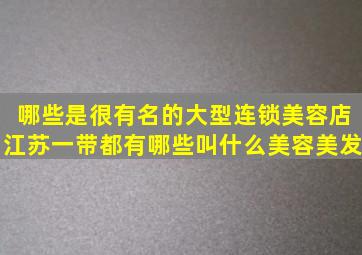 哪些是很有名的大型连锁美容店
江苏一带都有哪些叫什么美容美发